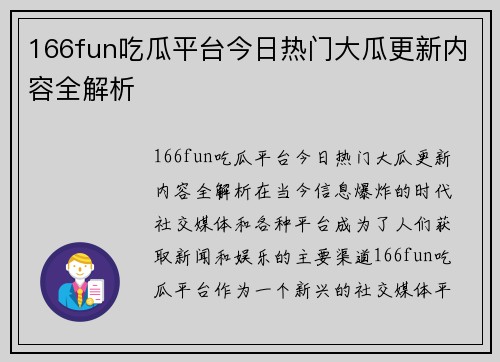 166fun吃瓜平台今日热门大瓜更新内容全解析

166fun吃瓜平台今日热门大瓜更新内容全解析在当今信息爆炸的时代社交媒体和各种平台成为了人们获取新闻和娱乐的主要渠道166fun吃瓜平台作为一个新兴的社交媒体平